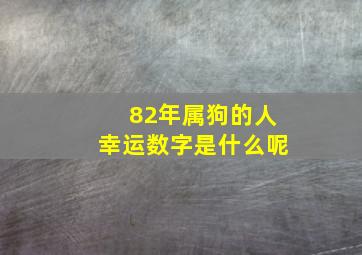 82年属狗的人
幸运数字是什么呢